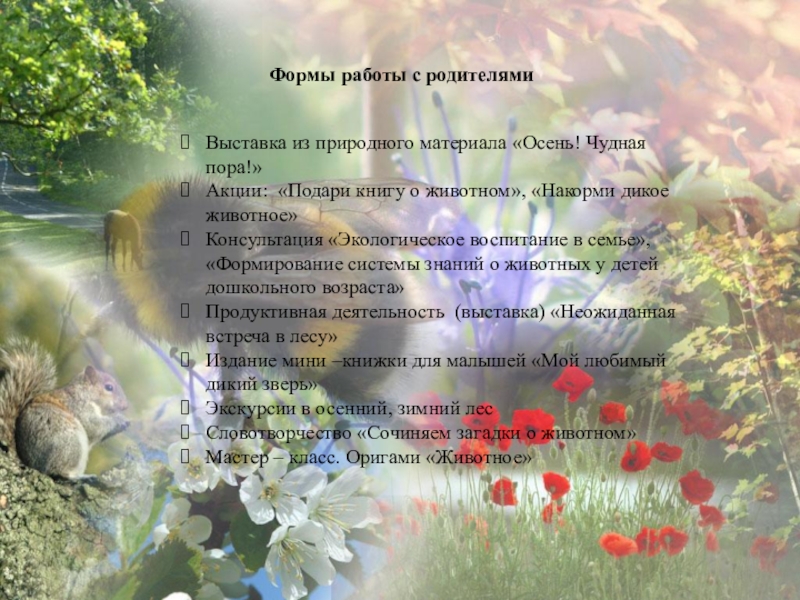 Формы работы с родителями

☐ Выставка из природного материала «Осень! Чудная пора!»
☐ Акции: «Подари книгу о животном», «Накорми дикое животное»
☐ Консультация «Экологическое воспитание в семье», «Формирование системы знаний о животных у детей дошкольного возраста»
☐ Продуктивная деятельность (выставка) «Неожиданная встреча в лесу»
☐ Издание мини –книжки для малышей «Мой любимый дикий зверь»
☐ Экскурсии в осенний, зимний лес
☐ Словотворчество «Сочиняем загадки о животном»
☐ Мастер – класс. Оригами «Животное»